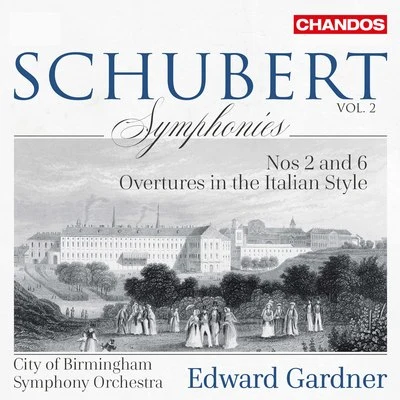 CHANDOS

SCHUBERT

VOL. 2

Symphonies

Nos 2 and 6
Overtures in the Italian Style

City of Birmingham
Symphony Orchestra

Edward Gardner